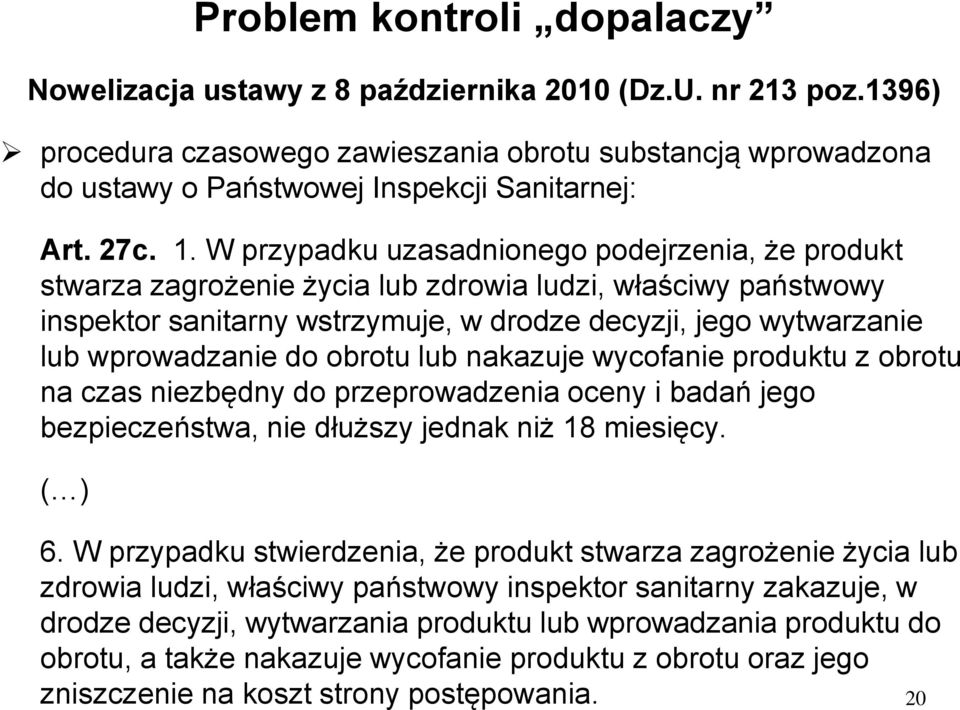 Problem kontroli „dopalaczy”

Nowelizacja ustawy z 8 października 2010 (Dz.U. nr 213 poz.1396)

➢ procedura czasowego zawieszania obrotu substancją wprowadzona do ustawy o Państwowej Inspekcji Sanitarnej:

Art. 27c. 1. W przypadku uzasadnionego podejrzenia, że produkt stwarza zagrożenie życia lub zdrowia ludzi, właściwy państwowy inspektor sanitarny wstrzymuje, w drodze decyzji, jego wytwarzanie lub wprowadzanie do obrotu lub nakazuje wycofanie produktu z obrotu na czas niezbędny do przeprowadzenia oceny i badań jego bezpieczeństwa, nie dłuższy jednak niż 18 miesięcy.

(…)

6. W przypadku stwierdzenia, że produkt stwarza zagrożenie życia lub zdrowia ludzi, właściwy państwowy inspektor sanitarny zakazuje, w drodze decyzji, wytwarzania produktu lub wprowadzania produktu do obrotu, a także nakazuje wycofanie produktu z obrotu oraz jego zniszczenie na koszt strony postępowania.

20